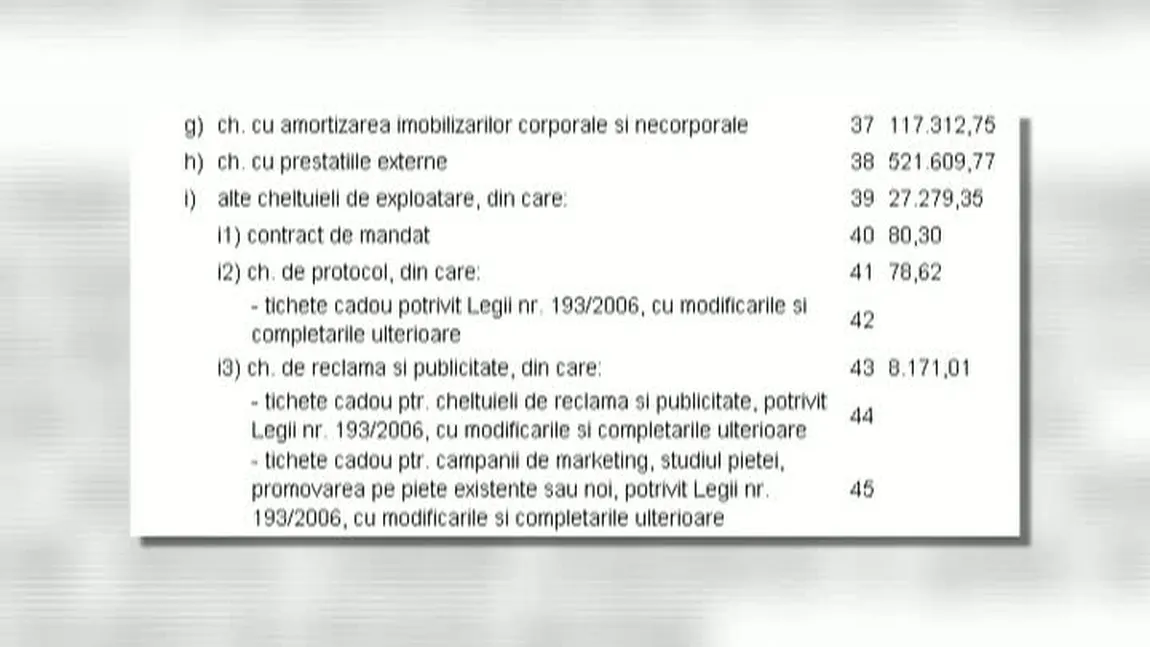 | | | |
|---|---|---|
| g) ch. cu amortizarea imobilizarilor corporale si necorporale | 37 | 117.312,75 |
| h) ch. cu prestatiile externe | 38 | 521.609,77 |
| i) alte cheltuieli de exploatare, din care: | 39 | 27.279,35 |
| i1) contract de mandat | 40 | 80,30 |
| i2) ch. de protocol, din care: | 41 | 78,62 |
| - tichete cadou potrivit Legii nr. 193/2006, cu modificarile si completarile ulterioare | 42 | |
| i3) ch. de reclama si publicitate, din care: | 43 | 8.171,01 |
| - tichete cadou ptr. cheltuieli de reclama si publicitate, potrivit Legii nr. 193/2006, cu modificarile si completarile ulterioare | 44 | |
| - tichete cadou ptr. campanii de marketing, studiul pietei, promovarea pe piete existente sau noi, potrivit Legii nr. 193/2006, cu modificarile si completarile ulterioare | 45 | |